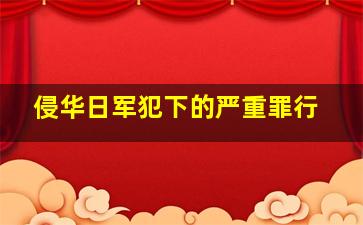 侵华日军犯下的严重罪行